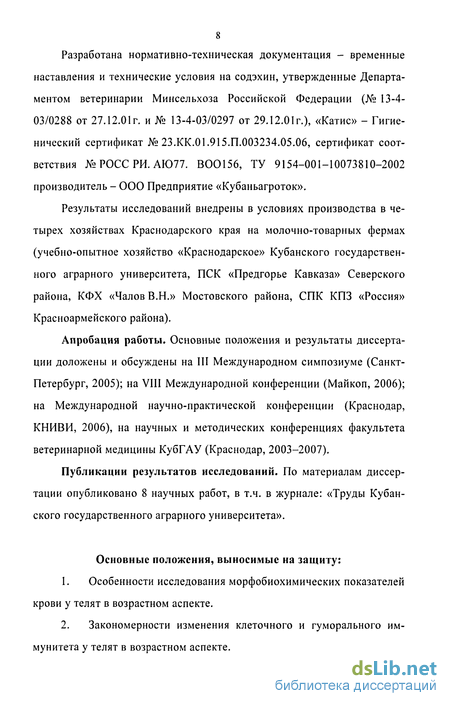 8

Разработана нормативно-техническая документация – временные наставления и технические условия на содэхин, утвержденные Департаментом ветеринарии Минсельхоза Российской Федерации (№ 13-4-03/0288 от 27.12.01г. и № 13-4-03/0297 от 29.12.01г.), «Катис» – Гигиенический сертификат № 23.КК.01.915.П.003234.05.06, сертификат соответствия № РОСС РИ. АЮ77. ВОО156, ТУ 9154–001–10073810–2002 производитель – ООО Предприятие «Кубаньагроток».

Результаты исследований внедрены в условиях производства в четырех хозяйствах Краснодарского края на молочно-товарных фермах (учебно-опытное хозяйство «Краснодарское» Кубанского государственного аграрного университета, ПСК «Предгорье Кавказа» Северского района, КФХ «Чалов В.Н.» Мостовского района, СПК КПЗ «Россия» Красноармейского района).

Апробация работы. Основные положения и результаты диссертации доложены и обсуждены на III Международном симпозиуме (Санкт-Петербург, 2005); на VIII Международной конференции (Майкоп, 2006); на Международной научно-практической конференции (Краснодар, КНИВИ, 2006), на научных и методических конференциях факультета ветеринарной медицины КубГАУ (Краснодар, 2003–2007).

Публикации результатов исследований. По материалам диссертации опубликовано 8 научных работ, в т.ч. в журнале: «Труды Кубанского государственного аграрного университета».

Основные положения, выносимые на защиту:

1. Особенности исследования морфобиохимических показателей крови у телят в возрастном аспекте.

2. Закономерности изменения клеточного и гуморального иммунитета у телят в возрастном аспекте.

dsLib.net
библиотека диссертаций